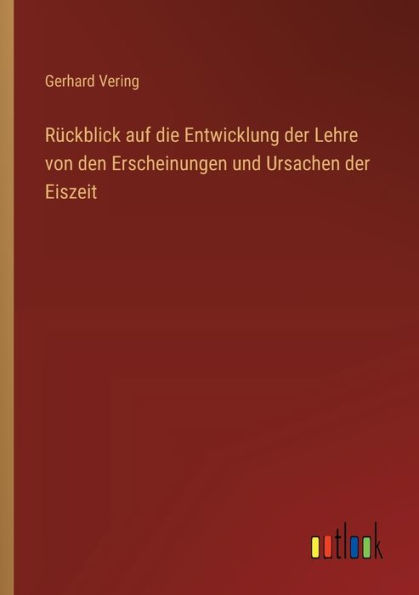 Gerhard Vering

Rückblick auf die Entwicklung der Lehre von den Erscheinungen und Ursachen der Eiszeit

outlook